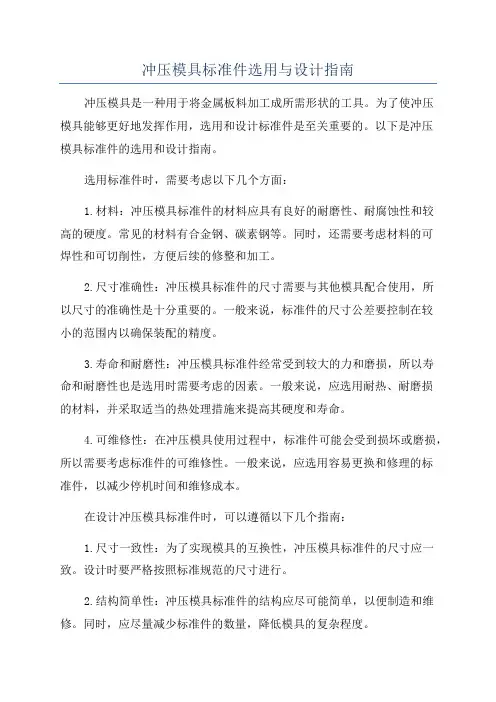 冲压模具标准件选用与设计指南

冲压模具是一种用于将金属板料加工成所需形状的工具。为了使冲压模具能够更好地发挥作用，选用和设计标准件是至关重要的。以下是冲压模具标准件的选用和设计指南。

选用标准件时，需要考虑以下几个方面：

1.材料：冲压模具标准件的材料应具有良好的耐磨性、耐腐蚀性和较高的硬度。常见的材料有合金钢、碳素钢等。同时，还需要考虑材料的可焊性和可切削性，方便后续的修整和加工。

2.尺寸准确性：冲压模具标准件的尺寸需要与其他模具配合使用，所以尺寸的准确性是十分重要的。一般来说，标准件的尺寸公差要控制在较小的范围内以确保装配的精度。

3.寿命和耐磨性：冲压模具标准件经常受到较大的力和磨损，所以寿命和耐磨性也是选用时需要考虑的因素。一般来说，应选用耐热、耐磨损的材料，并采取适当的热处理措施来提高其硬度和寿命。

4.可维修性：在冲压模具使用过程中，标准件可能会受到损坏或磨损，所以需要考虑标准件的可维修性。一般来说，应选用容易更换和修理的标准件，以减少停机时间和维修成本。

在设计冲压模具标准件时，可以遵循以下几个指南：

1.尺寸一致性：为了实现模具的互换性，冲压模具标准件的尺寸应一致。设计时要严格按照标准规范的尺寸进行。

2.结构简单性：冲压模具标准件的结构应尽可能简单，以便制造和维修。同时，应尽量减少标准件的数量，降低模具的复杂程度。